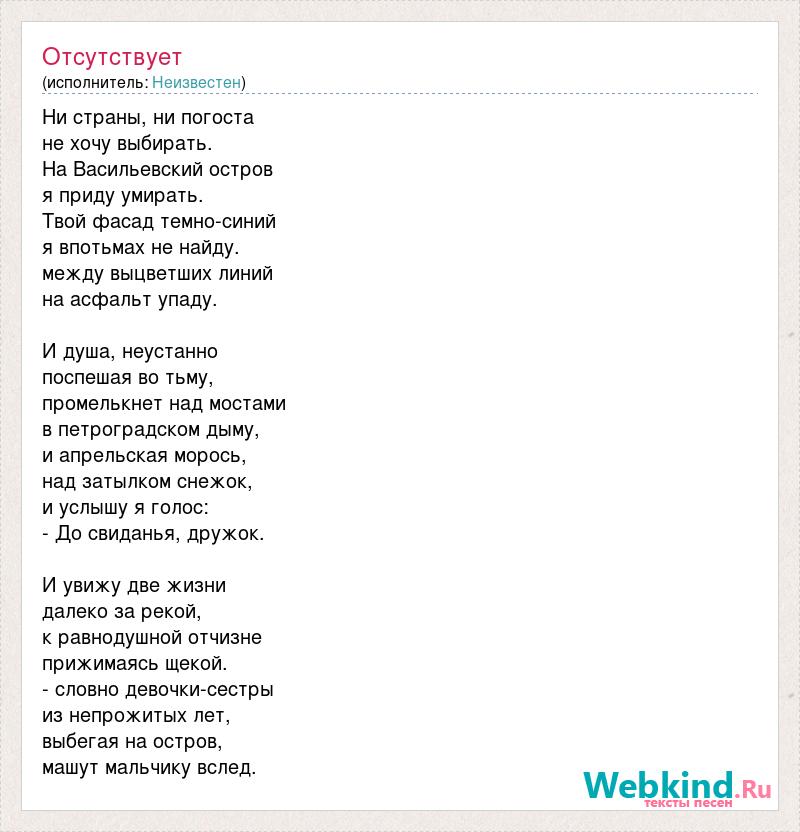 Отсутствует
(исполнитель: Неизвестен)

Ни страны, ни погоста
не хочу выбирать.
На Васильевский остров
я приду умирать.
Твой фасад темно-синий
я впотьмах не найду.
между выцветших линий
на асфальт упаду.

И душа, неустанно
поспешая во тьму,
промелькнет над мостами
в петроградском дыму,
и апрельская морось,
над затылком снежок,
и услышу я голос:
- До свиданья, дружок.

И увижу две жизни
далеко за рекой,
к равнодушной отчизне
прижимаясь щекой.
- словно девочки-сестры
из непрожитых лет,
выбегая на остров,
машут мальчику вслед.

Webkind.Ru
тексты песен